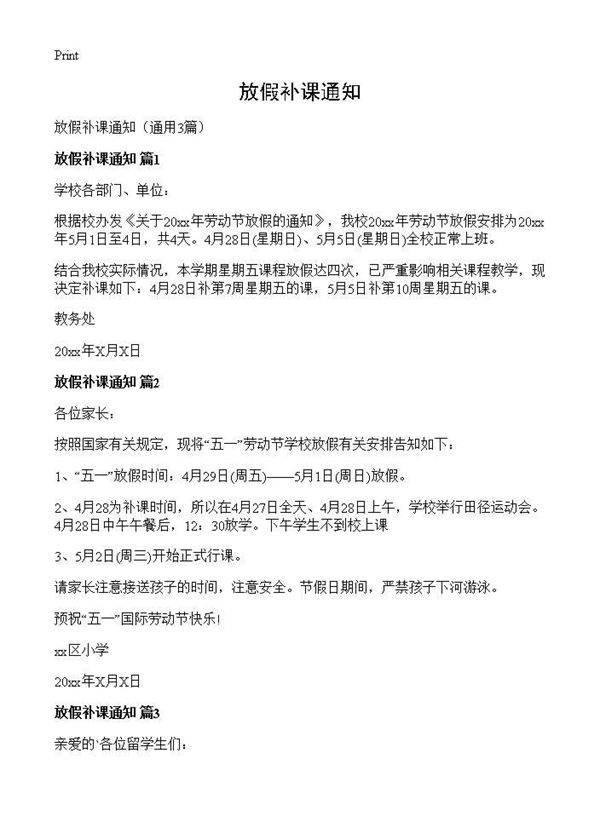 Print

放假补课通知

放假补课通知（通用3篇）

放假补课通知 篇1

学校各部门、单位：

根据校办发《关于20xx年劳动节放假的通知》，我校20xx年劳动节放假安排为20xx年5月1日至4日，共4天。4月28日(星期日)、5月5日(星期日)全校正常上班。

结合我校实际情况，本学期星期五课程放假达四次，已严重影响相关课程教学，现决定补课如下：4月28日补第7周星期五的课，5月5日补第10周星期五的课。

教务处

20xx年X月X日

放假补课通知 篇2

各位家长：

按照国家有关规定，现将“五一”劳动节学校放假有关安排告知如下：

1、“五一”放假时间：4月29日(周五)——5月1日(周日)放假。

2、4月28为补课时间，所以在4月27日全天、4月28日上午，学校举行田径运动会。4月28日中午午餐后，12：30放学。下午学生不到校上课

3、5月2日(周三)开始正式行课。

请家长注意接送孩子的时间，注意安全。节假日期间，严禁孩子下河游泳。

预祝“五一”国际劳动节快乐！

xx区小学

20xx年X月X日

放假补课通知 篇3

亲爱的`各位留学生们：